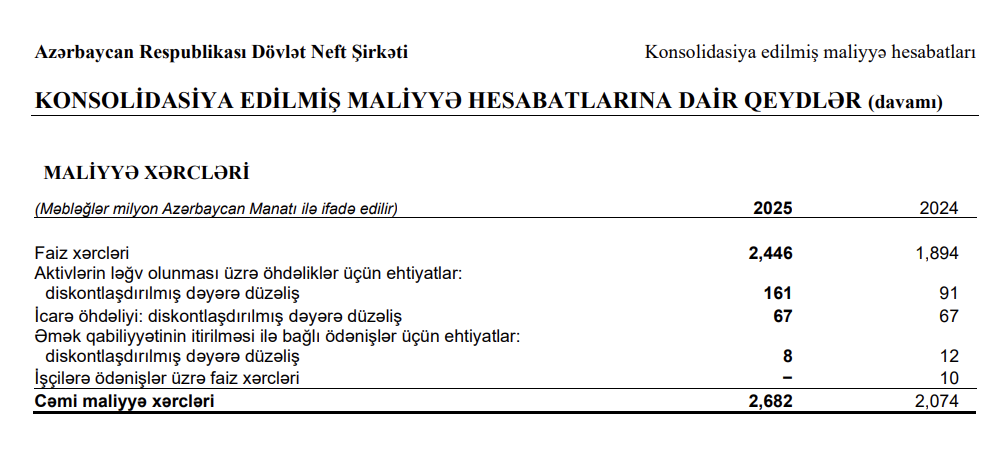 Azərbaycan Respublikası Dövlət Neft Şirkəti

Konsolidasiya edilmiş maliyyə hesabatları

KONSOLİDASİYA EDİLMİŞ MALİYYƏ HESABATLARINA DAİR QEYDLƏR (davamı)

MALİYYƏ XƏRCLƏRİ

| (Məbləğlər milyon Azərbaycan Manatı ilə ifadə edilir) | 2025 | 2024 |
|---|---|---|
| Faiz xərcləri | 2,446 | 1,894 |
| Aktivlərin ləğv olunması üzrə öhdəliklər üçün ehtiyatlar: diskontlaşdırılmış dəyərə düzəliş | 161 | 91 |
| İcarə öhdəliyi: diskontlaşdırılmış dəyərə düzəliş | 67 | 67 |
| Əmək qabiliyyətinin itirilməsi ilə bağlı ödənişlər üçün ehtiyatlar: diskontlaşdırılmış dəyərə düzəliş | 8 | 12 |
| İşçilərə ödənişlər üzrə faiz xərcləri | – | 10 |
| Cəmi maliyyə xərcləri | 2,682 | 2,074 |